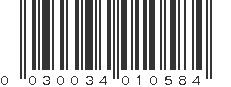 0 030034 010584